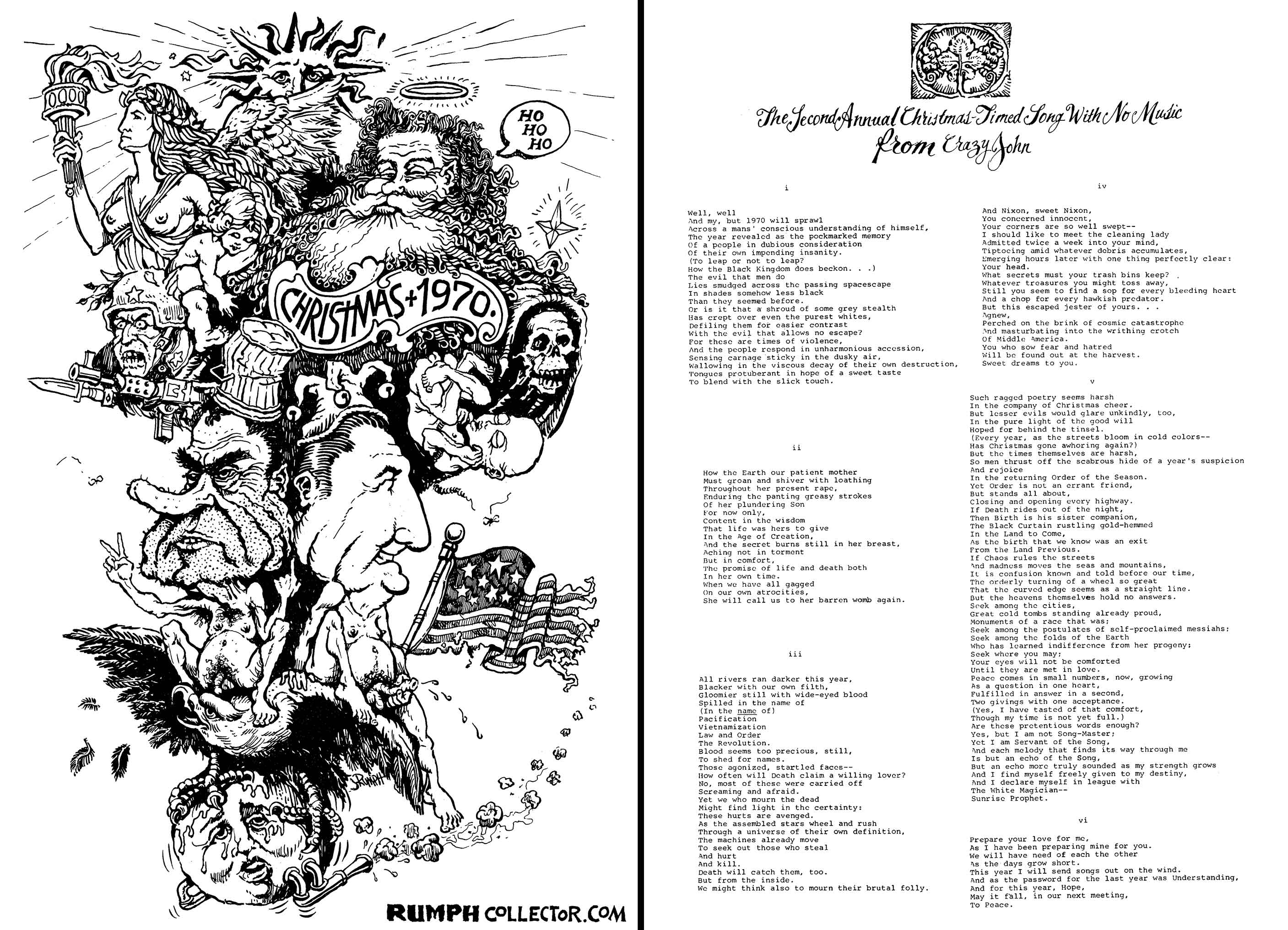 HO HO HO

CHRISTMAS + 1970.

RUMPH

RUMPH COLLECTOR.COM

The Second Annual Christmas-Timed Song With No Music
from Crazy John

i

Well, well
And my, but 1970 will sprawl
Across a mans' conscious understanding of himself,
The year revealed as the pockmarked memory
Of a people in dubious consideration
Of their own impending insanity.
(To leap or not to leap?
How the Black Kingdom does beckon. . .)
The evil that men do
Lies smudged across the passing spacescape
In shades somehow less black
Than they seemed before.
Or is it that a shroud of some grey stealth
Has crept over even the purest whites,
Defiling them for easier contrast
With the evil that allows no escape?
For these are times of violence,
And the people respond in unharmonious accession,
Sensing carnage sticky in the dusky air,
Wallowing in the viscous decay of their own destruction,
Tongues protuberant in hope of a sweet taste
To blend with the slick touch.

ii

How the Earth our patient mother
Must groan and shiver with loathing
Throughout her present rape,
Enduring the panting greasy strokes
Of her plundering Son
For now only,
Content in the wisdom
That life was hers to give
In the Age of Creation,
And the secret burns still in her breast,
Aching not in torment
But in comfort,
The promise of life and death both
In her own time.
When we have all gagged
On our own atrocities,
She will call us to her barren womb again.

iii

All rivers ran darker this year,
Blacker with our own filth,
Gloomier still with wide-eyed blood
Spilled in the name of
(In the name of)
Pacification
Vietnamization
Law and Order
The Revolution.
Blood seems too precious, still,
To shed for names.
Those agonized, startled faces--
How often will Death claim a willing lover?
No, most of these were carried off
Screaming and afraid.
Yet we who mourn the dead
Might find light in the certainty:
These hurts are avenged.
As the assembled stars wheel and rush
Through a universe of their own definition,
The machines already move
To seek out those who steal
And hurt
And kill.
Death will catch them, too.
But from the inside.
We might think also to mourn their brutal folly.

iv

And Nixon, sweet Nixon,
You concerned innocent,
Your corners are so well swept--
I should like to meet the cleaning lady
Admitted twice a week into your mind,
Tiptoeing amid whatever debris accumulates,
Emerging hours later with one thing perfectly clear:
Your head.
What secrets must your trash bins keep?
Whatever treasures you might toss away,
Still you seem to find a sop for every bleeding heart
And a chop for every hawkish predator.
But this escaped jester of yours. . .
Agnew,
Perched on the brink of cosmic catastrophe
And masturbating into the writhing crotch
Of Middle America.
You who sow fear and hatred
Will be found out at the harvest.
Sweet dreams to you.

v

Such ragged poetry seems harsh
In the company of Christmas cheer.
But lesser evils would glare unkindly, too,
In the pure light of the good will
Hoped for behind the tinsel.
(Every year, as the streets bloom in cold colors--
Has Christmas gone awhoring again?)
But the times themselves are harsh,
So men thrust off the scabrous hide of a year's suspicion
And rejoice
In the returning Order of the Season.
Yet Order is not an errant friend,
But stands all about,
Closing and opening every highway.
If Death rides out of the night,
Then Birth is his sister companion,
The Black Curtain rustling gold-hemmed
In the Land to Come,
As the birth that we know was an exit
From the Land Previous.
If Chaos rules the streets
And madness moves the seas and mountains,
It is confusion known and told before our time,
The orderly turning of a wheel so great
That the curved edge seems as a straight line.
But the heavens themselves hold no answers.
Seek among the cities,
Great cold tombs standing already proud,
Monuments of a race that was;
Seek among the postulates of self-proclaimed messiahs;
Seek among the folds of the Earth
Who has learned indifference from her progeny;
Seek where you may;
Your eyes will not be comforted
Until they are met in love.
Peace comes in small numbers, now, growing
As a question in one heart,
Fulfilled in answer in a second,
Two givings with one acceptance.
(Yes, I have tasted of that comfort,
Though my time is not yet full.)
Are these pretentious words enough?
Yes, but I am not Song-Master;
Yet I am Servant of the Song,
And each melody that finds its way through me
Is but an echo of the Song,
But an echo more truly sounded as my strength grows
And I find myself freely given to my destiny,
And I declare myself in league with
The White Magician--
Sunrise Prophet.

vi

Prepare your love for me,
As I have been preparing mine for you.
We will have need of each the other
As the days grow short.
This year I will send songs out on the wind.
And as the password for the last year was Understanding,
And for this year, Hope,
May it fall, in our next meeting,
To Peace.